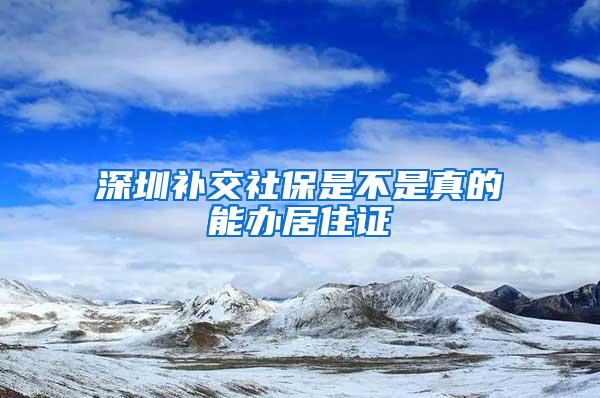 深圳补交社保是不是真的能办居住证